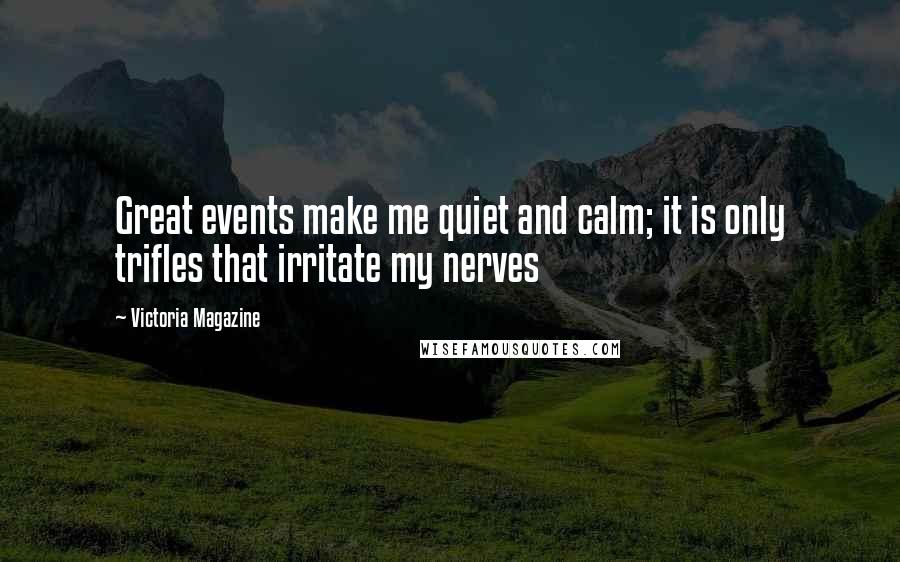 Great events make me quiet and calm; it is only trifles that irritate my nerves

~ Victoria Magazine

WISEFAMOUSQUOTES.COM